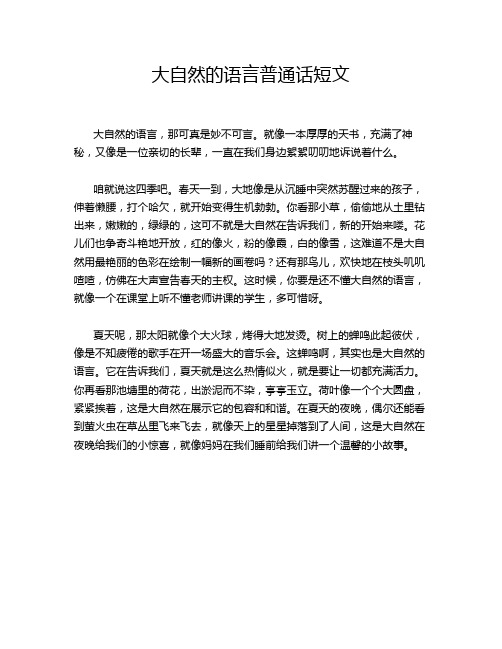 大自然的语言普通话短文

大自然的语言，那可真是妙不可言。就像一本厚厚的天书，充满了神秘，又像是一位亲切的长辈，一直在我们身边絮絮叨叨地诉说着什么。

咱就说这四季吧。春天一到，大地像是从沉睡中突然苏醒过来的孩子，伸着懒腰，打个哈欠，就开始变得生机勃勃。你看那小草，偷偷地从土里钻出来，嫩嫩的，绿绿的，这可不就是大自然在告诉我们，新的开始来喽。花儿们也争奇斗艳地开放，红的像火，粉的像霞，白的像雪，这难道不是大自然用最艳丽的色彩在绘制一幅新的画卷吗？还有那鸟儿，欢快地在枝头叽叽喳喳，仿佛在大声宣告春天的主权。这时候，你要是还不懂大自然的语言，就像一个在课堂上听不懂老师讲课的学生，多可惜呀。

夏天呢，那太阳就像个大火球，烤得大地发烫。树上的蝉鸣此起彼伏，像是不知疲倦的歌手在开一场盛大的音乐会。这蝉鸣啊，其实也是大自然的语言。它在告诉我们，夏天就是这么热情似火，就是要让一切都充满活力。你再看那池塘里的荷花，出淤泥而不染，亭亭玉立。荷叶像一个个大圆盘，紧紧挨着，这是大自然在展示它的包容和和谐。在夏天的夜晚，偶尔还能看到萤火虫在草丛里飞来飞去，就像天上的星星掉落到了人间，这是大自然在夜晚给我们的小惊喜，就像妈妈在我们睡前给我们讲一个温馨的小故事。